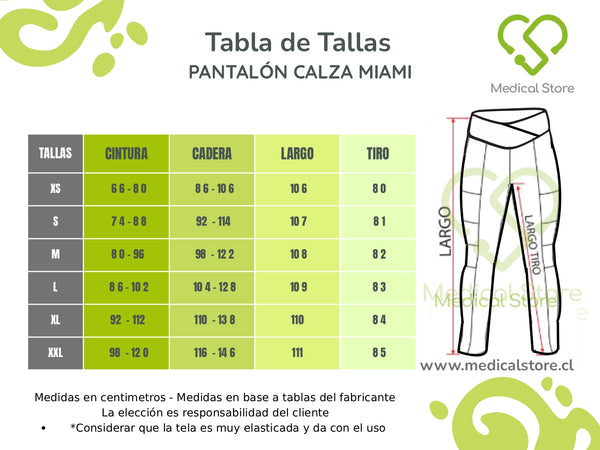 Tabla de Tallas
PANTALÓN CALZA MIAMI

Medical Store

| TALLAS | CINTURA | CADERA | LARGO | TIRO |
|---|---|---|---|---|
| XS | 66 - 80 | 86 - 106 | 106 | 80 |
| S | 74 - 88 | 92 - 114 | 107 | 81 |
| M | 80 - 96 | 98 - 122 | 108 | 82 |
| L | 86 - 102 | 104 - 128 | 109 | 83 |
| XL | 92 - 112 | 110 - 138 | 110 | 84 |
| XXL | 98 - 120 | 116 - 146 | 111 | 85 |

LARGO
LARGO TIRO
Medical Store
Medical Store

www.medicalstore.cl

Medidas en centimetros - Medidas en base a tablas del fabricante
La elección es responsabilidad del cliente
• *Considerar que la tela es muy elasticada y da con el uso